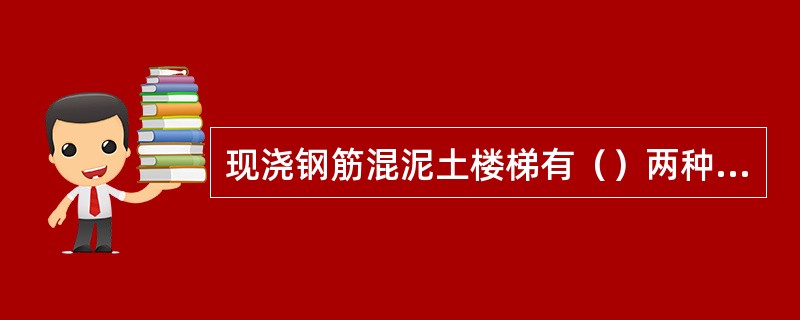 现浇钢筋混泥土楼梯有（）两种...